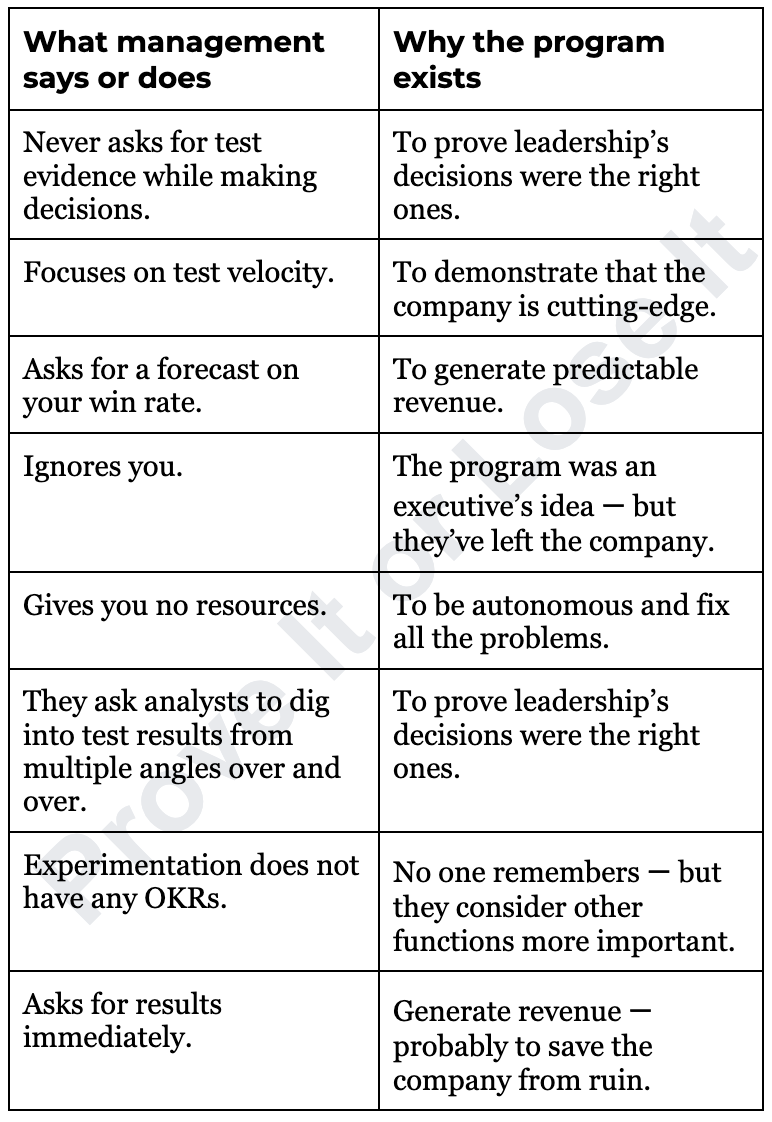 | What management says or does | Why the program exists |
|---|---|
| Never asks for test evidence while making decisions. | To prove leadership's decisions were the right ones. |
| Focuses on test velocity. | To demonstrate that the company is cutting-edge. |
| Asks for a forecast on your win rate. | To generate predictable revenue. |
| Ignores you. | The program was an executive's idea — but they've left the company. |
| Gives you no resources. | To be autonomous and fix all the problems. |
| They ask analysts to dig into test results from multiple angles over and over. | To prove leadership's decisions were the right ones. |
| Experimentation does not have any OKRs. | No one remembers — but they consider other functions more important. |
| Asks for results immediately. | Generate revenue — probably to save the company from ruin. |

Prove It or Lose It